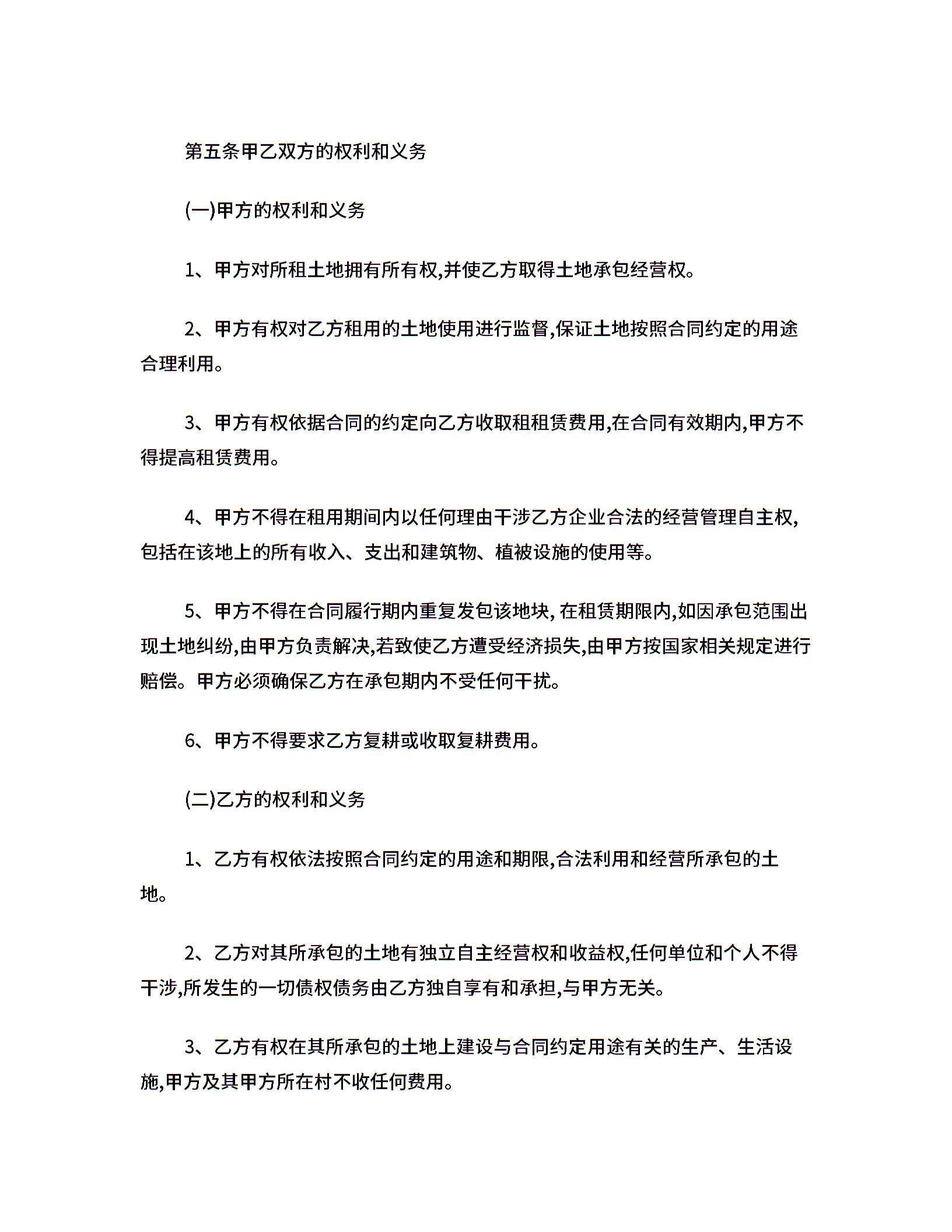 第五条甲乙双方的权利和义务

(一)甲方的权利和义务

1、甲方对所租土地拥有所有权,并使乙方取得土地承包经营权。

2、甲方有权对乙方租用的土地使用进行监督,保证土地按照合同约定的用途合理利用。

3、甲方有权依据合同的约定向乙方收取租租赁费用,在合同有效期内,甲方不得提高租赁费用。

4、甲方不得在租用期间内以任何理由干涉乙方企业合法的经营管理自主权,包括在该地上的所有收入、支出和建筑物、植被设施的使用等。

5、甲方不得在合同履行期内重复发包该地块, 在租赁期限内,如因承包范围出现土地纠纷,由甲方负责解决,若致使乙方遭受经济损失,由甲方按国家相关规定进行赔偿。甲方必须确保乙方在承包期内不受任何干扰。

6、甲方不得要求乙方复耕或收取复耕费用。

(二)乙方的权利和义务

1、乙方有权依法按照合同约定的用途和期限,合法利用和经营所承包的土地。

2、乙方对其所承包的土地有独立自主经营权和收益权,任何单位和个人不得干涉,所发生的一切债权债务由乙方独自享有和承担,与甲方无关。

3、乙方有权在其所承包的土地上建设与合同约定用途有关的生产、生活设施,甲方及其甲方所在村不收任何费用。